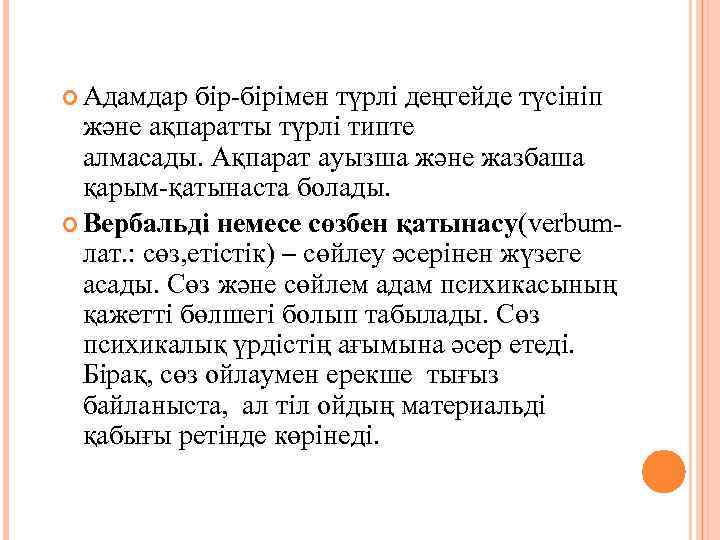 Адамдар бір-бірімен түрлі деңгейде түсініп және ақпаратты түрлі типте алмасады. Ақпарат ауызша және жазбаша қарым-қатынаста болады.

Вербальді немесе сөзбен қатынасу(verbum-лат.: сөз,етістік) – сөйлеу әсерінен жүзеге асады. Сөз және сөйлем адам психикасының қажетті бөлшегі болып табылады. Сөз психикалық үрдістің ағымына әсер етеді. Бірақ, сөз ойлаумен ерекше тығыз байланыста, ал тіл ойдың материальді қабығы ретінде көрінеді.